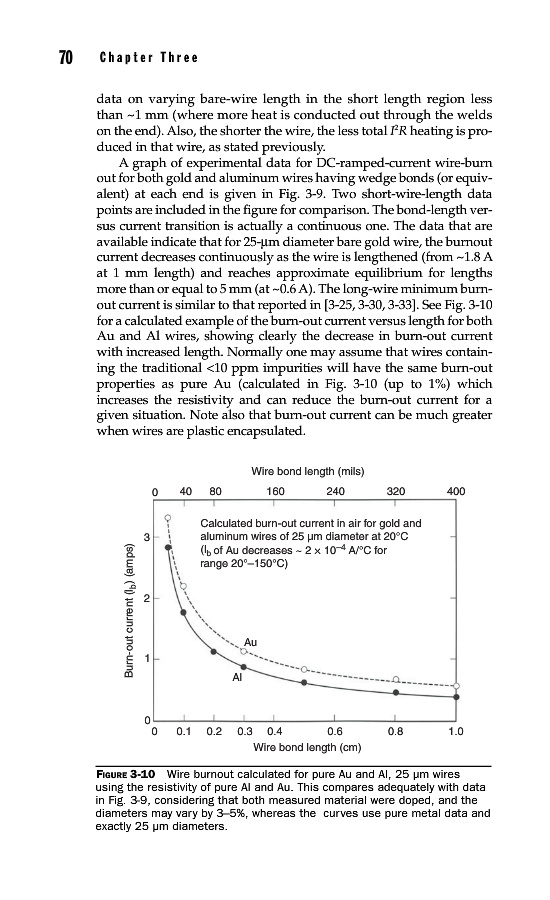 70 Chapter Three

data on varying bare-wire length in the short length region less than ~1 mm (where more heat is conducted out through the welds on the end). Also, the shorter the wire, the less total $I^2R$ heating is produced in that wire, as stated previously.

A graph of experimental data for DC-ramped-current wire-burn out for both gold and aluminum wires having wedge bonds (or equivalent) at each end is given in Fig. 3-9. Two short-wire-length data points are included in the figure for comparison. The bond-length versus current transition is actually a continuous one. The data that are available indicate that for 25-µm diameter bare gold wire, the burnout current decreases continuously as the wire is lengthened (from ~1.8 A at 1 mm length) and reaches approximate equilibrium for lengths more than or equal to 5 mm (at ~0.6 A). The long-wire minimum burn-out current is similar to that reported in [3-25, 3-30, 3-33]. See Fig. 3-10 for a calculated example of the burn-out current versus length for both Au and Al wires, showing clearly the decrease in burn-out current with increased length. Normally one may assume that wires containing the traditional <10 ppm impurities will have the same burn-out properties as pure Au (calculated in Fig. 3-10 (up to 1%) which increases the resistivity and can reduce the burn-out current for a given situation. Note also that burn-out current can be much greater when wires are plastic encapsulated.

Wire bond length (mils)
0 40 80 160 240 320 400

Calculated burn-out current in air for gold and aluminum wires of 25 µm diameter at 20°C ($I_b$ of Au decreases ~ $2 \times 10^{-4}$ A/°C for range 20°–150°C)

Burn-out current ($I_b$) (amps)
3
2
1
0

Au
Al

0 0.1 0.2 0.3 0.4 0.6 0.8 1.0
Wire bond length (cm)

FIGURE 3-10 Wire burnout calculated for pure Au and Al, 25 µm wires using the resistivity of pure Al and Au. This compares adequately with data in Fig. 3-9, considering that both measured material were doped, and the diameters may vary by 3–5%, whereas the curves use pure metal data and exactly 25 µm diameters.